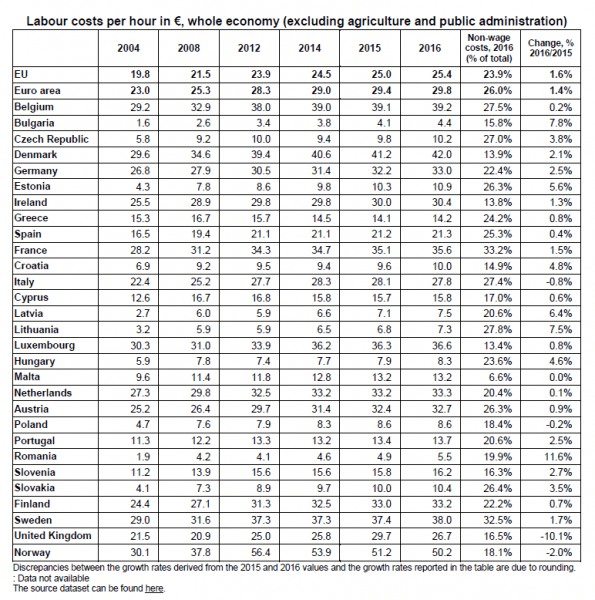 Labour costs per hour in €, whole economy (excluding agriculture and public administration)

| | 2004 | 2008 | 2012 | 2014 | 2015 | 2016 | Non-wage costs, 2016 (% of total) | Change, % 2016/2015 |
|---|---|---|---|---|---|---|---|---|
| EU | 19.8 | 21.5 | 23.9 | 24.5 | 25.0 | 25.4 | 23.9% | 1.6% |
| Euro area | 23.0 | 25.3 | 28.3 | 29.0 | 29.4 | 29.8 | 26.0% | 1.4% |
| Belgium | 29.2 | 32.9 | 38.0 | 39.0 | 39.1 | 39.2 | 27.5% | 0.2% |
| Bulgaria | 1.6 | 2.6 | 3.4 | 3.8 | 4.1 | 4.4 | 15.8% | 7.8% |
| Czech Republic | 5.8 | 9.2 | 10.0 | 9.4 | 9.8 | 10.2 | 27.0% | 3.8% |
| Denmark | 29.6 | 34.6 | 39.4 | 40.6 | 41.2 | 42.0 | 13.9% | 2.1% |
| Germany | 26.8 | 27.9 | 30.5 | 31.4 | 32.2 | 33.0 | 22.4% | 2.5% |
| Estonia | 4.3 | 7.8 | 8.6 | 9.8 | 10.3 | 10.9 | 26.3% | 5.6% |
| Ireland | 25.5 | 28.9 | 29.8 | 29.8 | 30.0 | 30.4 | 13.8% | 1.3% |
| Greece | 15.3 | 16.7 | 15.7 | 14.5 | 14.1 | 14.2 | 24.2% | 0.8% |
| Spain | 16.5 | 19.4 | 21.1 | 21.1 | 21.2 | 21.3 | 25.3% | 0.4% |
| France | 28.2 | 31.2 | 34.3 | 34.7 | 35.1 | 35.6 | 33.2% | 1.5% |
| Croatia | 6.9 | 9.2 | 9.5 | 9.4 | 9.6 | 10.0 | 14.9% | 4.8% |
| Italy | 22.4 | 25.2 | 27.7 | 28.3 | 28.1 | 27.8 | 27.4% | -0.8% |
| Cyprus | 12.6 | 16.7 | 16.8 | 15.8 | 15.7 | 15.8 | 17.0% | 0.6% |
| Latvia | 2.7 | 6.0 | 5.9 | 6.6 | 7.1 | 7.5 | 20.6% | 6.4% |
| Lithuania | 3.2 | 5.9 | 5.9 | 6.5 | 6.8 | 7.3 | 27.8% | 7.5% |
| Luxembourg | 30.3 | 31.0 | 33.9 | 36.2 | 36.3 | 36.6 | 13.4% | 0.8% |
| Hungary | 5.9 | 7.8 | 7.4 | 7.7 | 7.9 | 8.3 | 23.6% | 4.6% |
| Malta | 9.6 | 11.4 | 11.8 | 12.8 | 13.2 | 13.2 | 6.6% | 0.0% |
| Netherlands | 27.3 | 29.8 | 32.5 | 33.2 | 33.2 | 33.3 | 20.4% | 0.1% |
| Austria | 25.2 | 26.4 | 29.7 | 31.4 | 32.4 | 32.7 | 26.3% | 0.9% |
| Poland | 4.7 | 7.6 | 7.9 | 8.3 | 8.6 | 8.6 | 18.4% | -0.2% |
| Portugal | 11.3 | 12.2 | 13.3 | 13.2 | 13.4 | 13.7 | 20.6% | 2.5% |
| Romania | 1.9 | 4.2 | 4.1 | 4.6 | 4.9 | 5.5 | 19.9% | 11.6% |
| Slovenia | 11.2 | 13.9 | 15.6 | 15.6 | 15.8 | 16.2 | 16.3% | 2.7% |
| Slovakia | 4.1 | 7.3 | 8.9 | 9.7 | 10.0 | 10.4 | 26.4% | 3.5% |
| Finland | 24.4 | 27.1 | 31.3 | 32.5 | 33.0 | 33.2 | 22.2% | 0.7% |
| Sweden | 29.0 | 31.6 | 37.3 | 37.3 | 37.4 | 38.0 | 32.5% | 1.7% |
| United Kingdom | 21.5 | 20.9 | 25.0 | 25.8 | 29.7 | 26.7 | 16.5% | -10.1% |
| Norway | 30.1 | 37.8 | 56.4 | 53.9 | 51.2 | 50.2 | 18.1% | -2.0% |

Discrepancies between the growth rates derived from the 2015 and 2016 values and the growth rates reported in the table are due to rounding.
: Data not available
The source dataset can be found here.